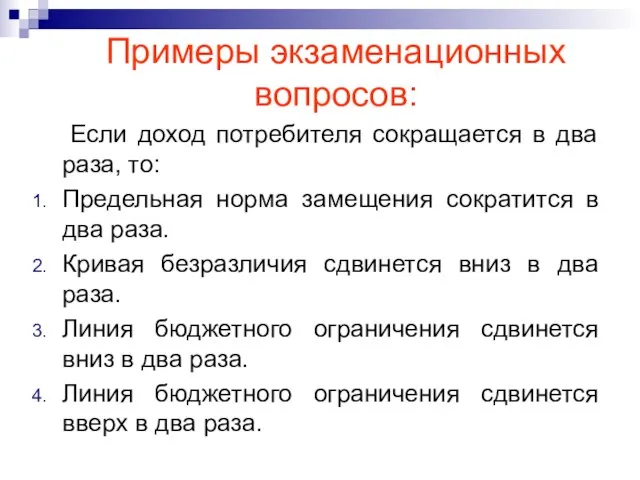 Примеры экзаменационных вопросов:

Если доход потребителя сокращается в два раза, то:

1. Предельная норма замещения сократится в два раза.
2. Кривая безразличия сдвинется вниз в два раза.
3. Линия бюджетного ограничения сдвинется вниз в два раза.
4. Линия бюджетного ограничения сдвинется вверх в два раза.